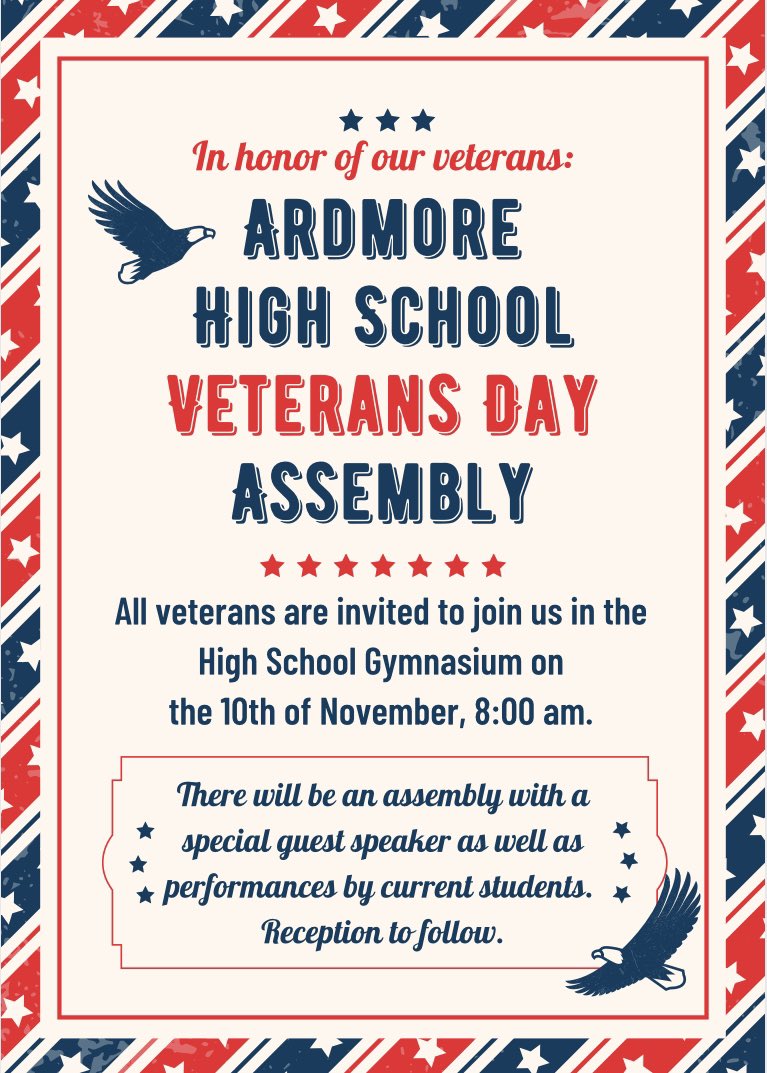 In honor of our veterans:

ARDMORE HIGH SCHOOL VETERANS DAY ASSEMBLY

All veterans are invited to join us in the High School Gymnasium on the 10th of November, 8:00 am.

There will be an assembly with a special guest speaker as well as performances by current students. Reception to follow.